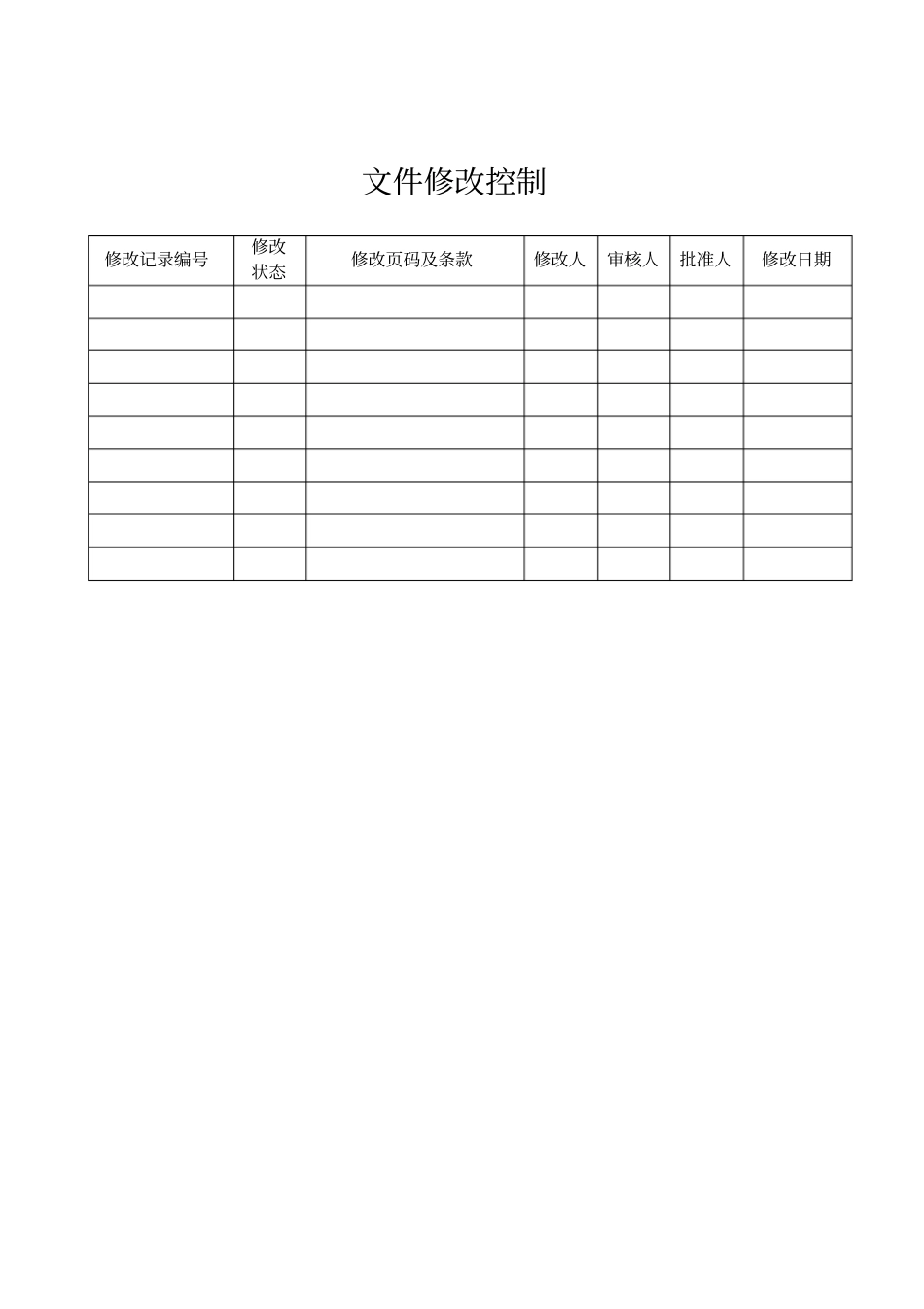 文件修改控制

| 修改记录编号 | 修改状态 | 修改页码及条款 | 修改人 | 审核人 | 批准人 | 修改日期 |
|---|---|---|---|---|---|---|
| | | | | | | |
| | | | | | | |
| | | | | | | |
| | | | | | | |
| | | | | | | |
| | | | | | | |
| | | | | | | |
| | | | | | | |
| | | | | | | |